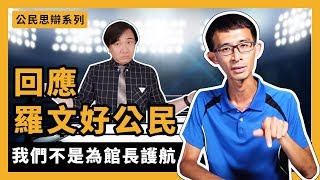 公民思辨系列

回應
羅文好公民

我們不是為館長護航